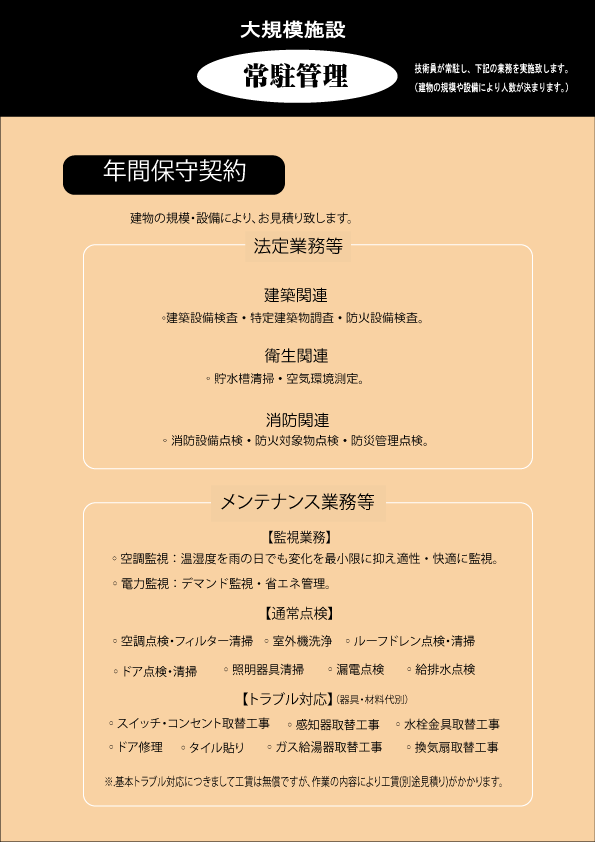 大規模施設

常駐管理

技術員が常駐し、下記の業務を実施致します。
（建物の規模や設備により人数が決まります。）

年間保守契約

建物の規模・設備により、お見積り致します。

法定業務等

建築関連
◦建築設備検査・特定建築物調査・防火設備検査。

衛生関連
◦貯水槽清掃・空気環境測定。

消防関連
◦消防設備点検・防火対象物点検・防災管理点検。

メンテナンス業務等

【監視業務】
◦空調監視：温湿度を雨の日でも変化を最小限に抑え適性・快適に監視。
◦電力監視：デマンド監視・省エネ管理。

【通常点検】
◦空調点検・フィルター清掃　◦室外機洗浄　◦ルーフドレン点検・清掃
◦ドア点検・清掃　◦照明器具清掃　◦漏電点検　◦給排水点検

【トラブル対応】（器具・材料代別）
◦スイッチ・コンセント取替工事　◦感知器取替工事　◦水栓金具取替工事
◦ドア修理　◦タイル貼り　◦ガス給湯器取替工事　◦換気扇取替工事

※基本トラブル対応につきまして工賃は無償ですが、作業の内容により工賃(別途見積り)がかかります。